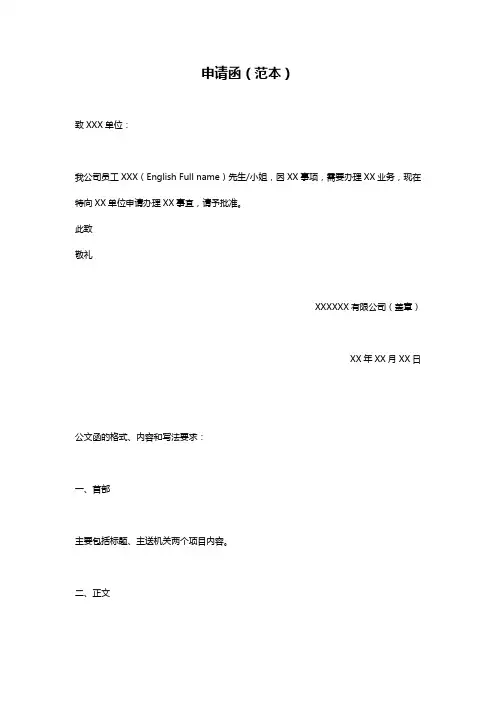 申请函（范本）

致 XXX 单位：

我公司员工 XXX（English Full name）先生/小姐，因 XX 事项，需要办理 XX 业务，现在特向 XX 单位申请办理 XX 事宜，请予批准。

此致

敬礼

XXXXXX 有限公司（盖章）

XX 年 XX 月 XX 日

公文函的格式、内容和写法要求：

一、首部

主要包括标题、主送机关两个项目内容。

二、正文